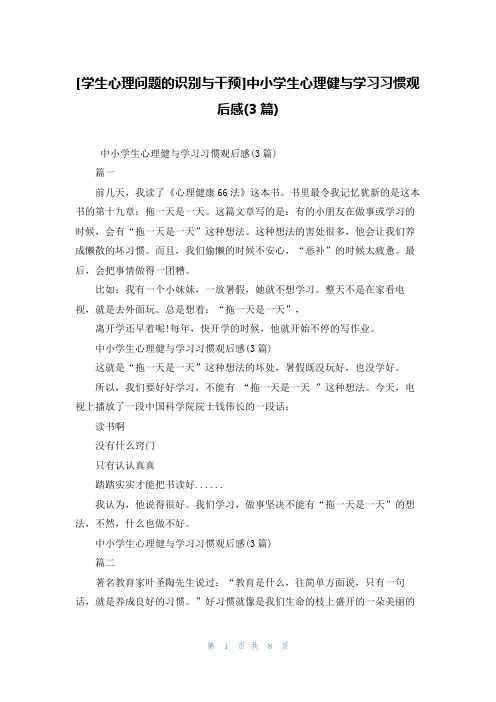 [学生心理问题的识别与干预]中小学生心理健与学习习惯观后感(3 篇)

中小学生心理健与学习习惯观后感(3 篇)

篇一

前几天，我读了《心理健康 66 法》这本书。书里最令我记忆犹新的是这本书的第十九章：拖一天是一天。这篇文章写的是：有的小朋友在做事或学习的时候，会有“拖一天是一天”这种想法。这种想法的害处很多，他会让我们养成懒散的坏习惯。而且，我们偷懒的时候不安心，“恶补”的时候太疲惫。最后，会把事情做得一团糟。

比如：我有一个小妹妹，一放暑假，她就不想学习。整天不是在家看电视，就是去外面玩。总是想着：“拖一天是一天”，

离开学还早着呢!每年，快开学的时候，他就开始不停的写作业。

中小学生心理健与学习习惯观后感(3 篇)

这就是“拖一天是一天”这种想法的坏处，暑假既没玩好，也没学好。

所以，我们要好好学习，不能有 “拖一天是一天 ”这种想法。今天，电视上播放了一段中国科学院院士钱伟长的一段话：

读书啊

没有什么窍门

只有认认真真

踏踏实实才能把书读好......

我认为，他说得很好。我们学习，做事坚决不能有“拖一天是一天”的想法，不然，什么也做不好。

中小学生心理健与学习习惯观后感(3 篇)

篇二

著名教育家叶圣陶先生说过：“教育是什么，往简单方面说，只有一句话，就是养成良好的习惯。”好习惯就像是我们生命的枝上盛开的一朵美丽的

第 1 页 共 8 页